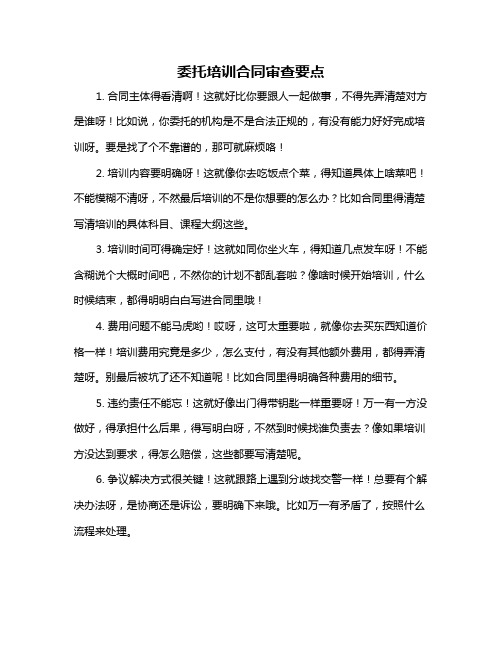 委托培训合同审查要点

1. 合同主体得看清啊！这就好比你要跟人一起做事，不得先弄清楚对方是谁呀！比如说，你委托的机构是不是合法正规的，有没有能力好好完成培训呀。要是找了个不靠谱的，那可就麻烦咯！

2. 培训内容要明确呀！这就像你去吃饭点个菜，得知道具体上啥菜吧！不能模糊不清呀，不然最后培训的不是你想要的怎么办？比如合同里得清楚写清培训的具体科目、课程大纲这些。

3. 培训时间可得确定好！这就如同你坐火车，得知道几点发车呀！不能含糊说个大概时间吧，不然你的计划不都乱套啦？像啥时候开始培训，什么时候结束，都得明明白白写进合同里哦！

4. 费用问题不能马虎哟！哎呀，这可太重要啦，就像你去买东西知道价格一样！培训费用究竟是多少，怎么支付，有没有其他额外费用，都得弄清楚呀。别最后被坑了还不知道呢！比如合同里得明确各种费用的细节。

5. 违约责任不能忘！这就好像出门得带钥匙一样重要呀！万一有一方没做好，得承担什么后果，得写明白呀，不然到时候找谁负责去？像如果培训方没达到要求，得怎么赔偿，这些都要写清楚呢。

6. 争议解决方式很关键！这就跟路上遇到分歧找交警一样！总要有个解决办法呀，是协商还是诉讼，要明确下来哦。比如万一有矛盾了，按照什么流程来处理。